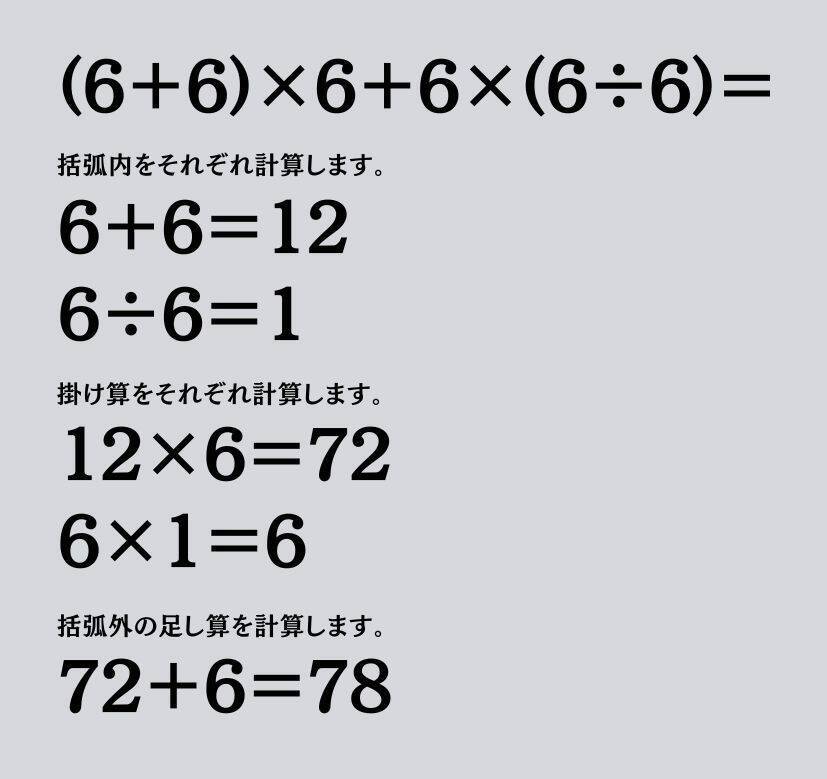 $(6+6)\times6+6\times(6\div6)=$

括弧内をそれぞれ計算します。

$6+6=12$

$6\div6=1$

掛け算をそれぞれ計算します。

$12\times6=72$

$6\times1=6$

括弧外の足し算を計算します。

$72+6=78$